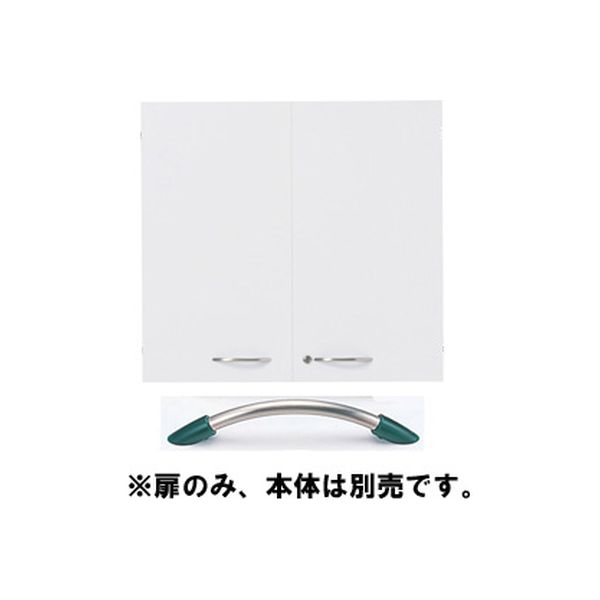 ※扉のみ、本体は別売です。